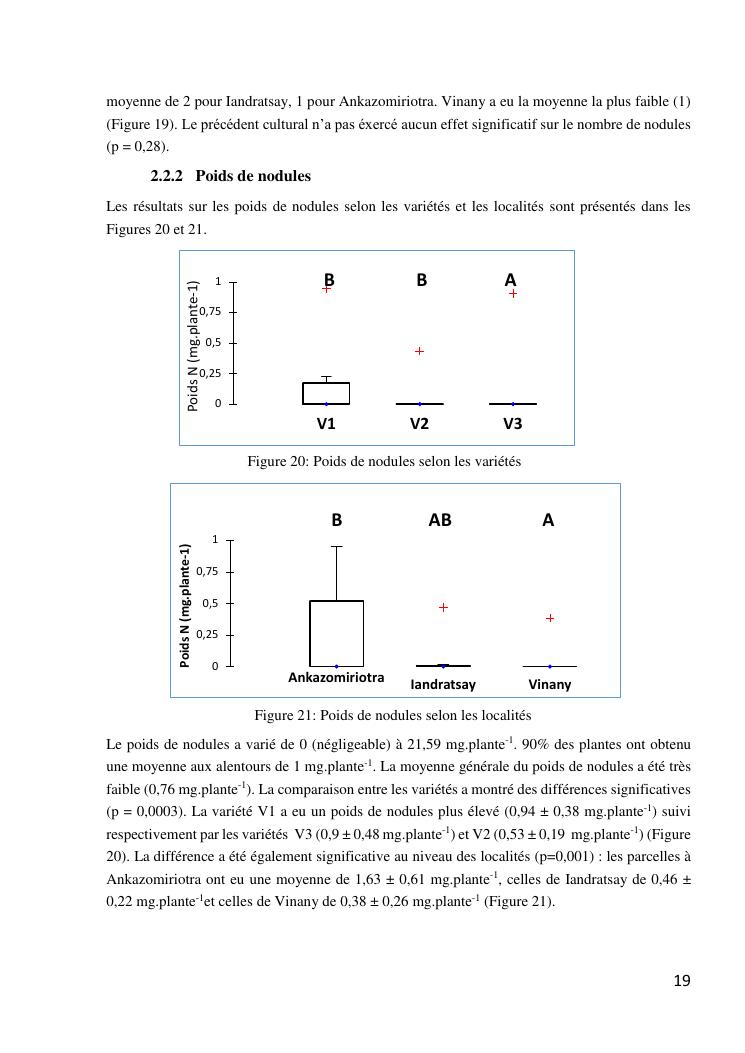 moyenne de 2 pour Iandratsay, 1 pour Ankazomiriotra. Vinany a eu la moyenne la plus faible (1) (Figure 19). Le précédent cultural n'a pas éxercé aucun effet significatif sur le nombre de nodules (p = 0,28).

2.2.2 Poids de nodules

Les résultats sur les poids de nodules selon les variétés et les localités sont présentés dans les Figures 20 et 21.

Poids N (mg.plante-1)
1
0,75
0,5
0,25
0
B B A
V1 V2 V3

Figure 20: Poids de nodules selon les variétés

Poids N (mg.plante-1)
1
0,75
0,5
0,25
0
B AB A
Ankazomiriotra Iandratsay Vinany

Figure 21: Poids de nodules selon les localités

Le poids de nodules a varié de 0 (négligeable) à 21,59 mg.plante$^{-1}$. 90% des plantes ont obtenu une moyenne aux alentours de 1 mg.plante$^{-1}$. La moyenne générale du poids de nodules a été très faible (0,76 mg.plante$^{-1}$). La comparaison entre les variétés a montré des différences significatives (p = 0,0003). La variété V1 a eu un poids de nodules plus élevé (0,94 ± 0,38 mg.plante$^{-1}$) suivi respectivement par les variétés V3 (0,9 ± 0,48 mg.plante$^{-1}$) et V2 (0,53 ± 0,19 mg.plante$^{-1}$) (Figure 20). La différence a été également significative au niveau des localités (p=0,001) : les parcelles à Ankazomiriotra ont eu une moyenne de 1,63 ± 0,61 mg.plante$^{-1}$, celles de Iandratsay de 0,46 ± 0,22 mg.plante$^{-1}$et celles de Vinany de 0,38 ± 0,26 mg.plante$^{-1}$ (Figure 21).

19